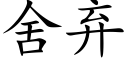 舍弃